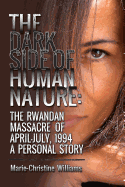 THE DARK SIDE OF HUMAN NATURE:

THE RWANDAN MASSACRE OF APRIL-JULY, 1994 A PERSONAL STORY

Marie-Christine Williams